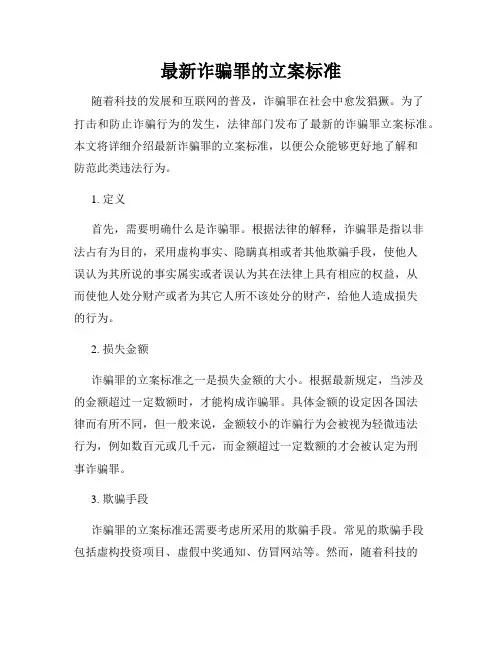 最新诈骗罪的立案标准

随着科技的发展和互联网的普及，诈骗罪在社会中愈发猖獗。为了打击和防止诈骗行为的发生，法律部门发布了最新的诈骗罪立案标准。本文将详细介绍最新诈骗罪的立案标准，以便公众能够更好地了解和防范此类违法行为。

1. 定义

首先，需要明确什么是诈骗罪。根据法律的解释，诈骗罪是指以非法占有为目的，采用虚构事实、隐瞒真相或者其他欺骗手段，使他人误认为其所说的事实属实或者误认为其在法律上具有相应的权益，从而使他人处分财产或者为其它人所不该处分的财产，给他人造成损失的行为。

2. 损失金额

诈骗罪的立案标准之一是损失金额的大小。根据最新规定，当涉及的金额超过一定数额时，才能构成诈骗罪。具体金额的设定因各国法律而有所不同，但一般来说，金额较小的诈骗行为会被视为轻微违法行为，例如数百元或几千元，而金额超过一定数额的才会被认定为刑事诈骗罪。

3. 欺骗手段

诈骗罪的立案标准还需要考虑所采用的欺骗手段。常见的欺骗手段包括虚构投资项目、虚假中奖通知、仿冒网站等。然而，随着科技的